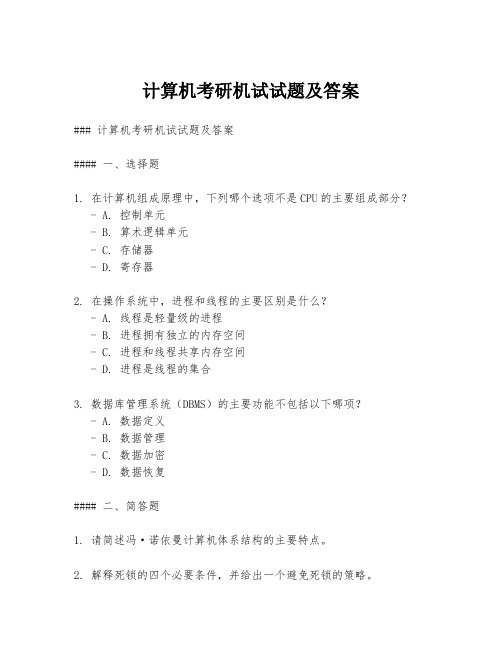 计算机考研机试试题及答案

### 计算机考研机试试题及答案

#### 一、选择题

1. 在计算机组成原理中，下列哪个选项不是CPU的主要组成部分？
- A. 控制单元
- B. 算术逻辑单元
- C. 存储器
- D. 寄存器

2. 在操作系统中，进程和线程的主要区别是什么？
- A. 线程是轻量级的进程
- B. 进程拥有独立的内存空间
- C. 进程和线程共享内存空间
- D. 进程是线程的集合

3. 数据库管理系统（DBMS）的主要功能不包括以下哪项？
- A. 数据定义
- B. 数据管理
- C. 数据加密
- D. 数据恢复

#### 二、简答题

1. 请简述冯·诺依曼计算机体系结构的主要特点。

2. 解释死锁的四个必要条件，并给出一个避免死锁的策略。